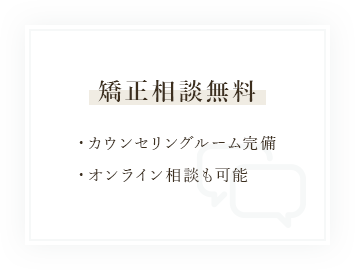 矯正相談無料

・カウンセリングルーム完備

・オンライン相談も可能